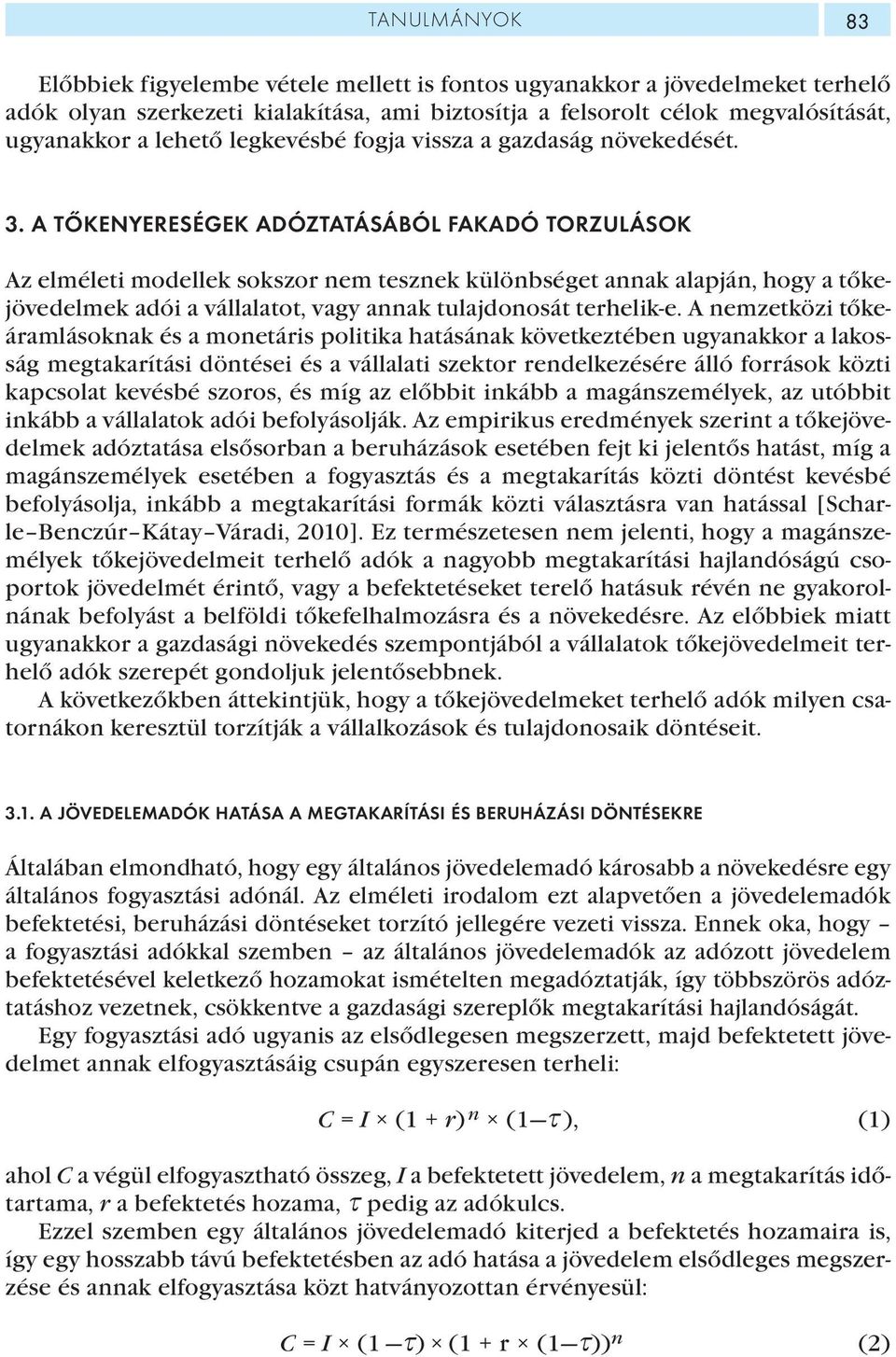 TANULMÁNYOK 83

Előbbiek figyelembe vétele mellett is fontos ugyanakkor a jövedelmeket terhelő adók olyan szerkezeti kialakítása, ami biztosítja a felsorolt célok megvalósítását, ugyanakkor a lehető legkevésbé fogja vissza a gazdaság növekedését.

3. A TŐKENYERESÉGEK ADÓZTATÁSÁBÓL FAKADÓ TORZULÁSOK

Az elméleti modellek sokszor nem tesznek különbséget annak alapján, hogy a tőkejövedelmek adói a vállalatot, vagy annak tulajdonosát terhelik-e. A nemzetközi tőkeáramlásoknak és a monetáris politika hatásának következtében ugyanakkor a lakosság megtakarítási döntései és a vállalati szektor rendelkezésére álló források közti kapcsolat kevésbé szoros, és míg az előbbit inkább a magánszemélyek, az utóbbit inkább a vállalatok adói befolyásolják. Az empirikus eredmények szerint a tőkejövedelmek adóztatása elsősorban a beruházások esetében fejt ki jelentős hatást, míg a magánszemélyek esetében a fogyasztás és a megtakarítás közti döntést kevésbé befolyásolja, inkább a megtakarítási formák közti választásra van hatással [Scharle–Benczúr–Kátay–Váradi, 2010]. Ez természetesen nem jelenti, hogy a magánszemélyek tőkejövedelmeit terhelő adók a nagyobb megtakarítási hajlandóságú csoportok jövedelmét érintő, vagy a befektetéseket terelő hatásuk révén ne gyakorolnának befolyást a belföldi tőkefelhalmozásra és a növekedésre. Az előbbiek miatt ugyanakkor a gazdasági növekedés szempontjából a vállalatok tőkejövedelmeit terhelő adók szerepét gondoljuk jelentősebbnek.
A következőkben áttekintjük, hogy a tőkejövedelmeket terhelő adók milyen csatornákon keresztül torzítják a vállalkozások és tulajdonosaik döntéseit.

3.1. A JÖVEDELEMADÓK HATÁSA A MEGTAKARÍTÁSI ÉS BERUHÁZÁSI DÖNTÉSEKRE

Általában elmondható, hogy egy általános jövedelemadó károsabb a növekedésre egy általános fogyasztási adónál. Az elméleti irodalom ezt alapvetően a jövedelemadók befektetési, beruházási döntéseket torzító jellegére vezeti vissza. Ennek oka, hogy – a fogyasztási adókkal szemben – az általános jövedelemadók az adózott jövedelem befektetésével keletkező hozamokat ismételten megadóztatják, így többszörös adóztatáshoz vezetnek, csökkentve a gazdasági szereplők megtakarítási hajlandóságát.
Egy fogyasztási adó ugyanis az elsődlegesen megszerzett, majd befektetett jövedelmet annak elfogyasztásáig csupán egyszeresen terheli:

$C = I \times (1 + r)^n \times (1 - \tau),$ (1)

ahol $C$ a végül elfogyasztható összeg, $I$ a befektetett jövedelem, $n$ a megtakarítás időtartama, $r$ a befektetés hozama, $\tau$ pedig az adókulcs.
Ezzel szemben egy általános jövedelemadó kiterjed a befektetés hozamaira is, így egy hosszabb távú befektetésben az adó hatása a jövedelem elsődleges megszerzése és annak elfogyasztása közt hatványozottan érvényesül:

$C = I \times (1 - \tau) \times (1 + r \times (1 - \tau))^n$ (2)